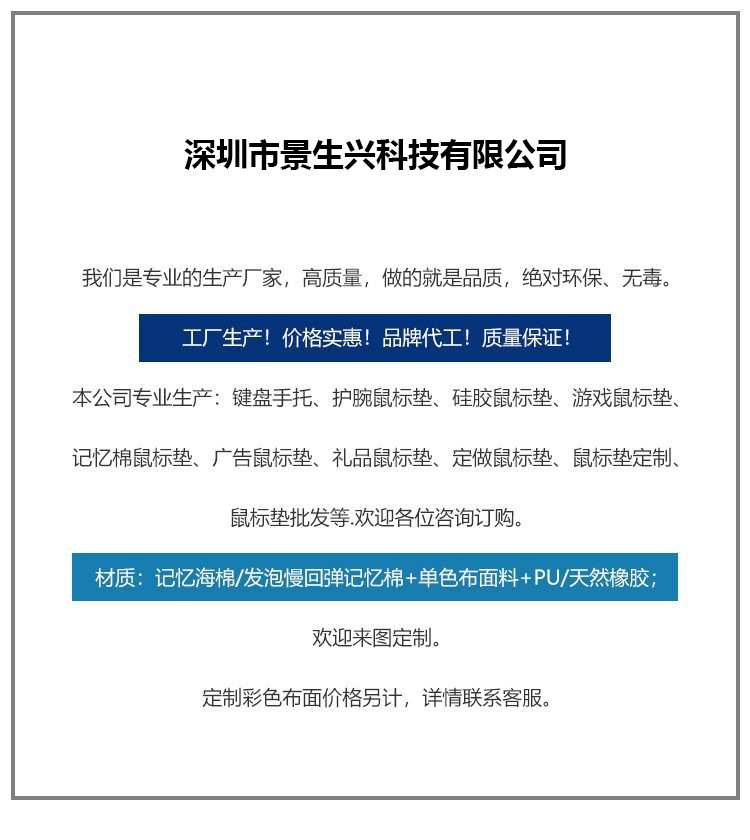 深圳市景生兴科技有限公司

我们是专业的生产厂家，高质量，做的就是品质，绝对环保、无毒。

工厂生产！价格实惠！品牌代工！质量保证！

本公司专业生产：键盘手托、护腕鼠标垫、硅胶鼠标垫、游戏鼠标垫、记忆棉鼠标垫、广告鼠标垫、礼品鼠标垫、定做鼠标垫、鼠标垫定制、鼠标垫批发等.欢迎各位咨询订购。

材质：记忆海棉/发泡慢回弹记忆棉+单色布面料+PU/天然橡胶；

欢迎来图定制。

定制彩色布面价格另计，详情联系客服。